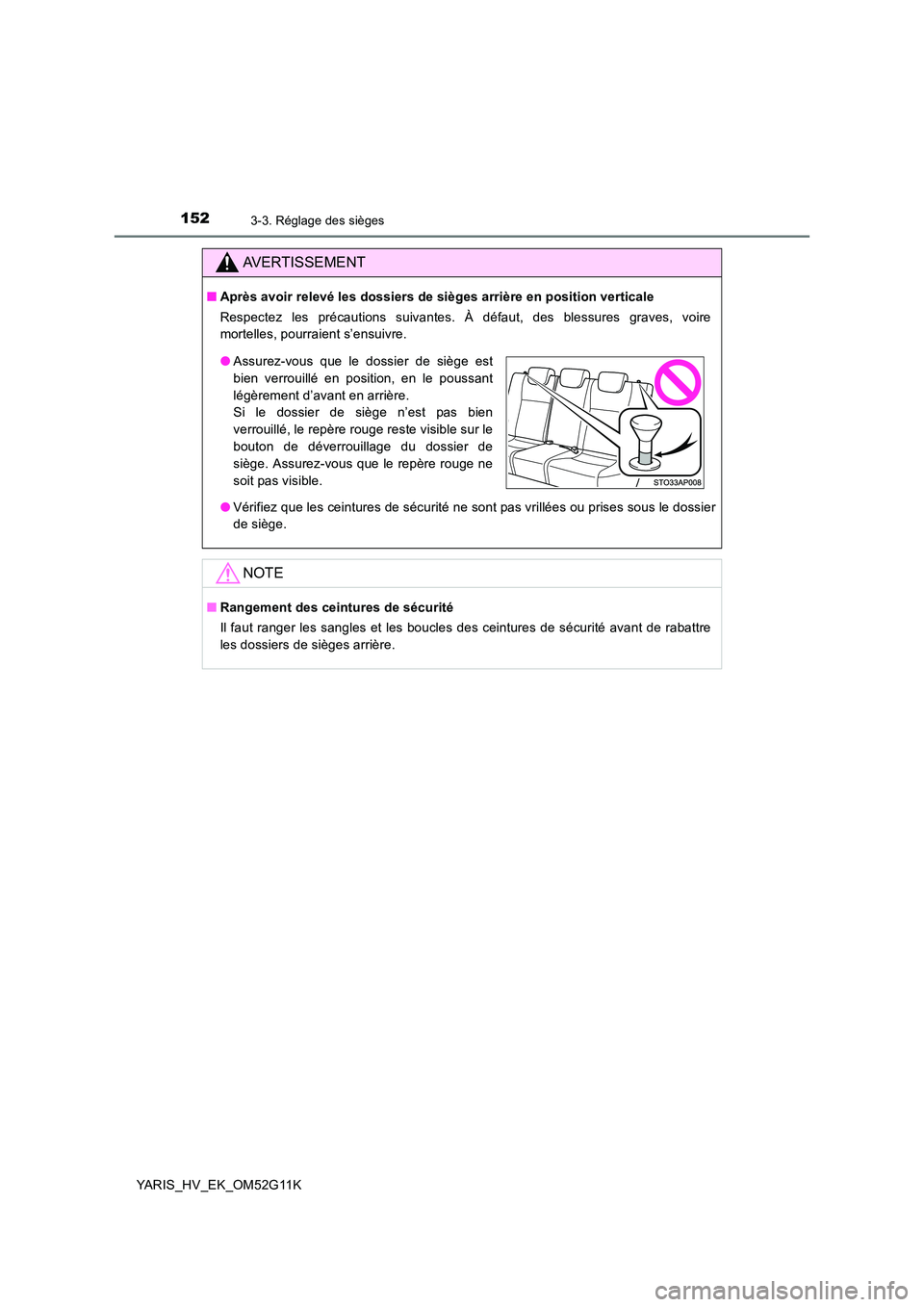 152
3-3. Réglage des sièges

AVERTISSEMENT

■ Après avoir relevé les dossiers de sièges arrière en position verticale

Respectez les précautions suivantes. À défaut, des blessures graves, voire mortelles, pourraient s'ensuivre.

● Assurez-vous que le dossier de siège est bien verrouillé en position, en le poussant légèrement d'avant en arrière.
Si le dossier de siège n'est pas bien verrouillé, le repère rouge reste visible sur le bouton de déverrouillage du dossier de siège. Assurez-vous que le repère rouge ne soit pas visible.

STO33AP008

● Vérifiez que les ceintures de sécurité ne sont pas vrillées ou prises sous le dossier de siège.

NOTE

■ Rangement des ceintures de sécurité

Il faut ranger les sangles et les boucles des ceintures de sécurité avant de rabattre les dossiers de sièges arrière.

YARIS_HV_EK_OM52G11K

carmanualsonline.info